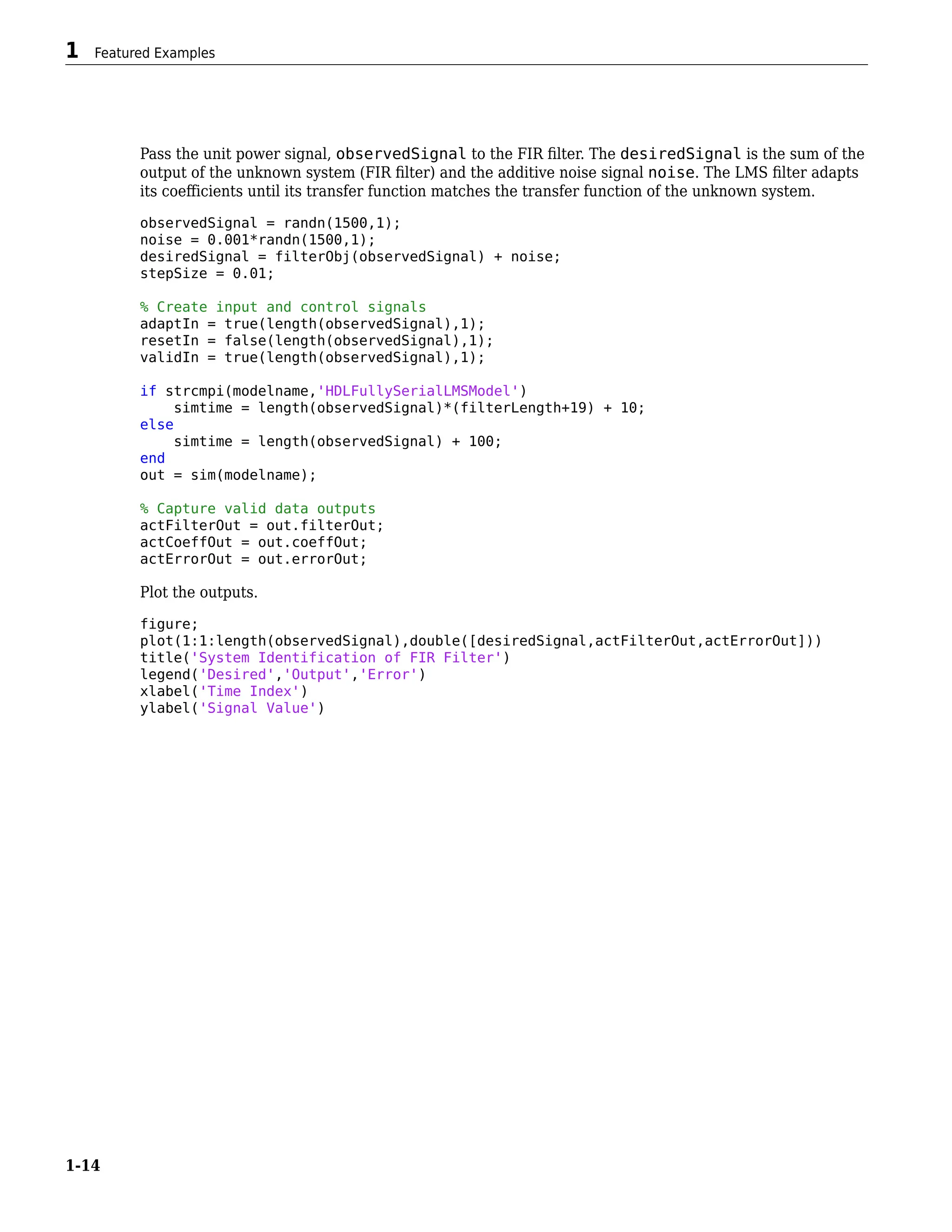 1 Featured Examples

Pass the unit power signal, observedSignal to the FIR filter. The desiredSignal is the sum of the output of the unknown system (FIR filter) and the additive noise signal noise. The LMS filter adapts its coefficients until its transfer function matches the transfer function of the unknown system.

observedSignal = randn(1500,1);
noise = 0.001*randn(1500,1);
desiredSignal = filterObj(observedSignal) + noise;
stepSize = 0.01;

% Create input and control signals
adaptIn = true(length(observedSignal),1);
resetIn = false(length(observedSignal),1);
validIn = true(length(observedSignal),1);

if strcmpi(modelname,'HDLFullySerialLMSModel')
    simtime = length(observedSignal)*(filterLength+19) + 10;
else
    simtime = length(observedSignal) + 100;
end
out = sim(modelname);

% Capture valid data outputs
actFilterOut = out.filterOut;
actCoeffOut = out.coeffOut;
actErrorOut = out.errorOut;

Plot the outputs.

figure;
plot(1:1:length(observedSignal),double([desiredSignal,actFilterOut,actErrorOut]))
title('System Identification of FIR Filter')
legend('Desired','Output','Error')
xlabel('Time Index')
ylabel('Signal Value')

1-14